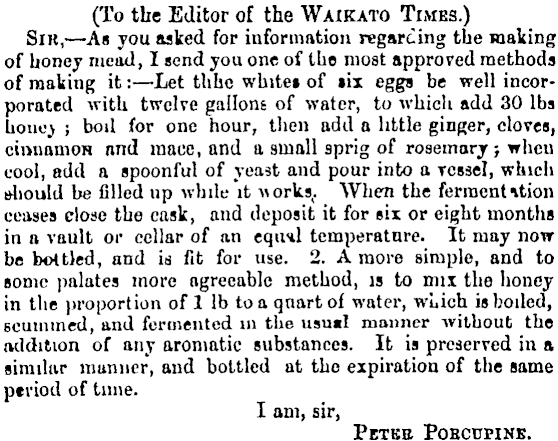 (To the Editor of the WAIKATO TIMES.)

SIR,—As you asked for information regarding the making of honey mead, I send you one of the most approved methods of making it:—Let thhe whites of six eggs be well incorporated with twelve gallons of water, to which add 30 lbs honey; boil for one hour, then add a little ginger, cloves, cinnamon and mace, and a small sprig of rosemary; when cool, add a spoonful of yeast and pour into a vessel, which should be filled up while it works. When the fermentation ceases close the cask, and deposit it for six or eight months in a vault or cellar of an equal temperature. It may now be bottled, and is fit for use. 2. A more simple, and to some palates more agreeable method, is to mix the honey in the proportion of 1 lb to a quart of water, which is boiled, scummed, and fermented in the usual manner without the addition of any aromatic substances. It is preserved in a similar manner, and bottled at the expiration of the same period of time.

I am, sir,

PETER PORCUPINE.